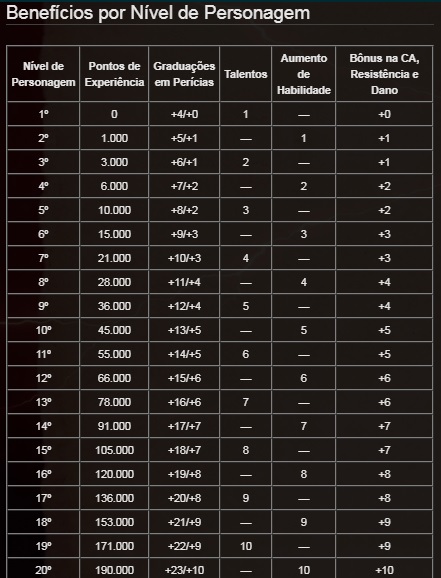 Benefícios por Nível de Personagem

| Nível de Personagem | Pontos de Experiência | Graduações em Perícias | Talentos | Aumento de Habilidade | Bônus na CA, Resistência e Dano |
|---|---|---|---|---|---|
| 1º | 0 | +4/+0 | 1 | — | +0 |
| 2º | 1.000 | +5/+1 | — | 1 | +1 |
| 3º | 3.000 | +6/+1 | 2 | — | +1 |
| 4º | 6.000 | +7/+2 | — | 2 | +2 |
| 5º | 10.000 | +8/+2 | 3 | — | +2 |
| 6º | 15.000 | +9/+3 | — | 3 | +3 |
| 7º | 21.000 | +10/+3 | 4 | — | +3 |
| 8º | 28.000 | +11/+4 | — | 4 | +4 |
| 9º | 36.000 | +12/+4 | 5 | — | +4 |
| 10º | 45.000 | +13/+5 | — | 5 | +5 |
| 11º | 55.000 | +14/+5 | 6 | — | +5 |
| 12º | 66.000 | +15/+6 | — | 6 | +6 |
| 13º | 78.000 | +16/+6 | 7 | — | +6 |
| 14º | 91.000 | +17/+7 | — | 7 | +7 |
| 15º | 105.000 | +18/+7 | 8 | — | +7 |
| 16º | 120.000 | +19/+8 | — | 8 | +8 |
| 17º | 136.000 | +20/+8 | 9 | — | +8 |
| 18º | 153.000 | +21/+9 | — | 9 | +9 |
| 19º | 171.000 | +22/+9 | 10 | — | +9 |
| 20º | 190.000 | +23/+10 | — | 10 | +10 |